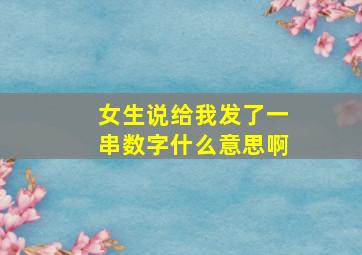 女生说给我发了一串数字什么意思啊